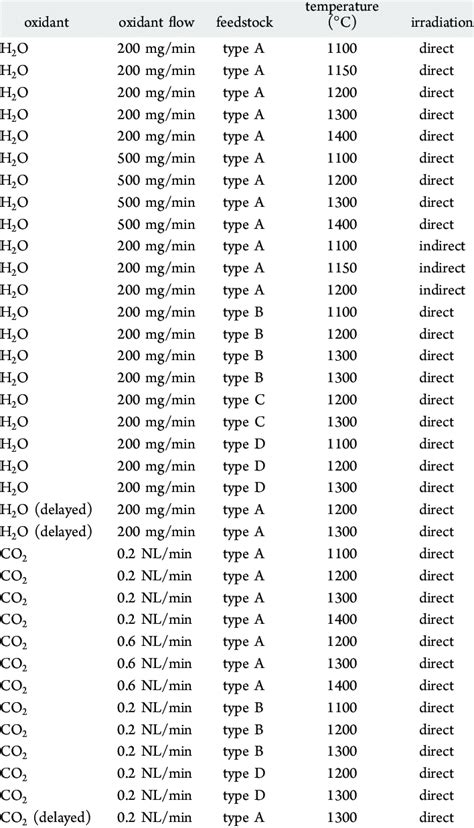 | oxidant | oxidant flow | feedstock | temperature (°C) | irradiation |
|---|---|---|---|---|
| $H_2O$ | 200 mg/min | type A | 1100 | direct |
| $H_2O$ | 200 mg/min | type A | 1150 | direct |
| $H_2O$ | 200 mg/min | type A | 1200 | direct |
| $H_2O$ | 200 mg/min | type A | 1300 | direct |
| $H_2O$ | 200 mg/min | type A | 1400 | direct |
| $H_2O$ | 500 mg/min | type A | 1100 | direct |
| $H_2O$ | 500 mg/min | type A | 1200 | direct |
| $H_2O$ | 500 mg/min | type A | 1300 | direct |
| $H_2O$ | 500 mg/min | type A | 1400 | direct |
| $H_2O$ | 200 mg/min | type A | 1100 | indirect |
| $H_2O$ | 200 mg/min | type A | 1150 | indirect |
| $H_2O$ | 200 mg/min | type A | 1200 | indirect |
| $H_2O$ | 200 mg/min | type B | 1100 | direct |
| $H_2O$ | 200 mg/min | type B | 1200 | direct |
| $H_2O$ | 200 mg/min | type B | 1300 | direct |
| $H_2O$ | 200 mg/min | type B | 1300 | direct |
| $H_2O$ | 200 mg/min | type C | 1200 | direct |
| $H_2O$ | 200 mg/min | type C | 1300 | direct |
| $H_2O$ | 200 mg/min | type D | 1100 | direct |
| $H_2O$ | 200 mg/min | type D | 1200 | direct |
| $H_2O$ | 200 mg/min | type D | 1300 | direct |
| $H_2O$ (delayed) | 200 mg/min | type A | 1200 | direct |
| $H_2O$ (delayed) | 200 mg/min | type A | 1300 | direct |
| $CO_2$ | 0.2 NL/min | type A | 1100 | direct |
| $CO_2$ | 0.2 NL/min | type A | 1200 | direct |
| $CO_2$ | 0.2 NL/min | type A | 1300 | direct |
| $CO_2$ | 0.2 NL/min | type A | 1400 | direct |
| $CO_2$ | 0.6 NL/min | type A | 1200 | direct |
| $CO_2$ | 0.6 NL/min | type A | 1300 | direct |
| $CO_2$ | 0.6 NL/min | type A | 1400 | direct |
| $CO_2$ | 0.2 NL/min | type B | 1100 | direct |
| $CO_2$ | 0.2 NL/min | type B | 1200 | direct |
| $CO_2$ | 0.2 NL/min | type B | 1300 | direct |
| $CO_2$ | 0.2 NL/min | type D | 1200 | direct |
| $CO_2$ | 0.2 NL/min | type D | 1300 | direct |
| $CO_2$ (delayed) | 0.2 NL/min | type A | 1300 | direct |